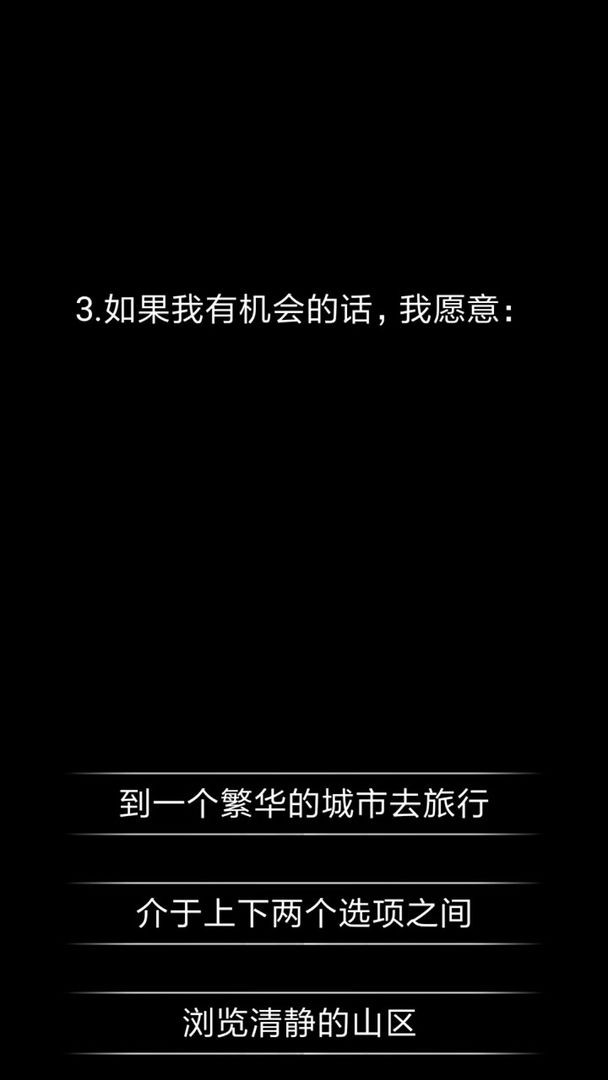 3.如果我有机会的话，我愿意：

到一个繁华的城市去旅行

介于上下两个选项之间

浏览清静的山区